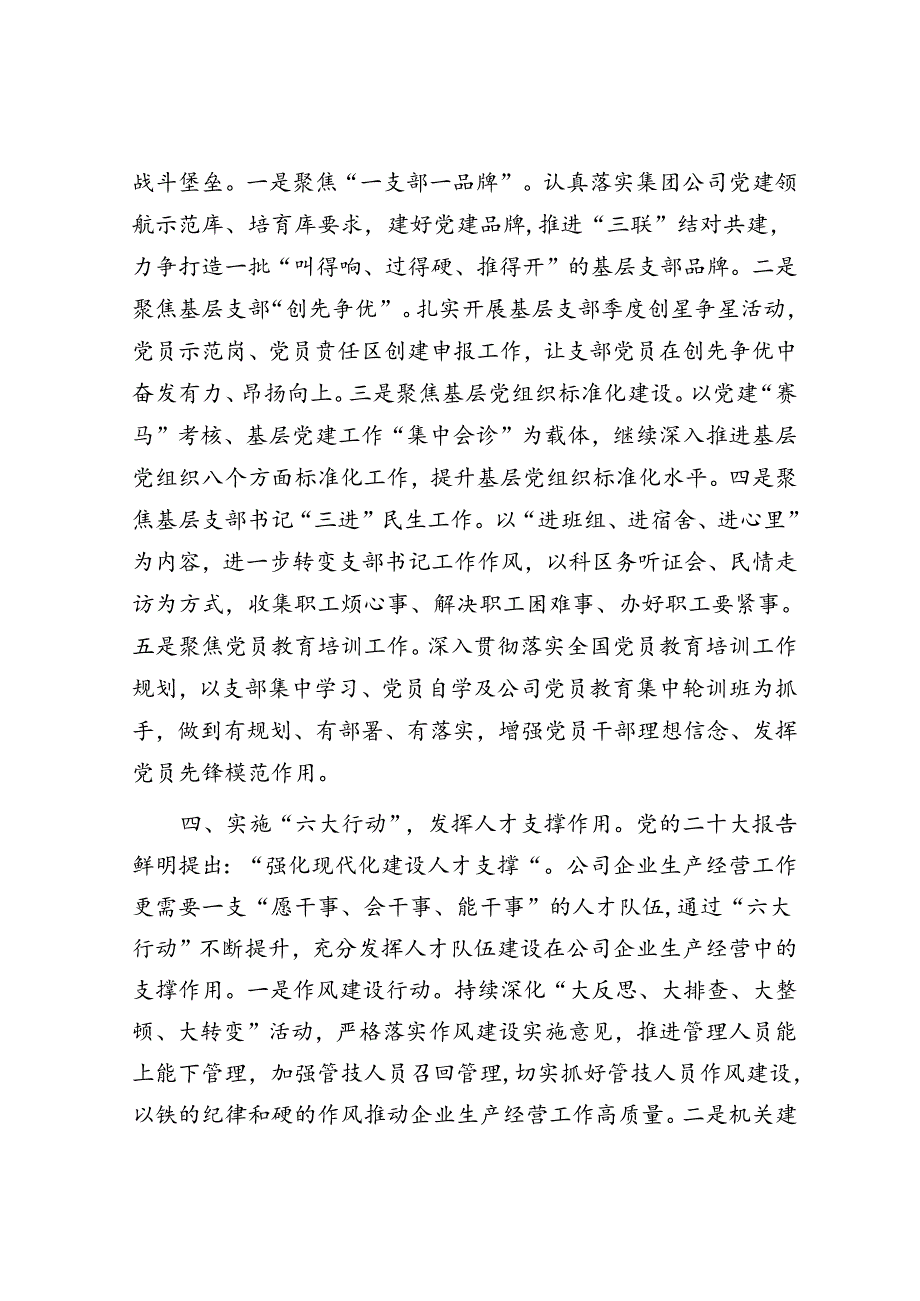 战斗堡垒。一是聚焦“一支部一品牌”。认真落实集团公司党建领航示范库、培育库要求，建好党建品牌，推进“三联”结对共建，力争打造一批“叫得响、过得硬、推得开”的基层支部品牌。二是聚焦基层支部“创先争优”。扎实开展基层支部季度创星争星活动，党员示范岗、党员责任区创建申报工作，让支部党员在创先争优中奋发有力、昂扬向上。三是聚焦基层党组织标准化建设。以党建“赛马”考核、基层党建工作“集中会诊”为载体，继续深入推进基层党组织八个方面标准化工作，提升基层党组织标准化水平。四是聚焦基层支部书记“三进”民生工作。以“进班组、进宿舍、进心里”为内容，进一步转变支部书记工作作风，以科区务听证会、民情走访为方式，收集职工烦心事、解决职工困难事、办好职工要紧事。五是聚焦党员教育培训工作。深入贯彻落实全国党员教育培训工作规划，以支部集中学习、党员自学及公司党员教育集中轮训班为抓手，做到有规划、有部署、有落实，增强党员干部理想信念、发挥党员先锋模范作用。

四、实施“六大行动”，发挥人才支撑作用。党的二十大报告鲜明提出：“强化现代化建设人才支撑“。公司企业生产经营工作更需要一支“愿干事、会干事、能干事”的人才队伍，通过“六大行动”不断提升，充分发挥人才队伍建设在公司企业生产经营中的支撑作用。一是作风建设行动。持续深化“大反思、大排查、大整顿、大转变”活动，严格落实作风建设实施意见，推进管理人员能上能下管理，加强管技人员召回管理，切实抓好管技人员作风建设，以铁的纪律和硬的作风推动企业生产经营工作高质量。二是机关建